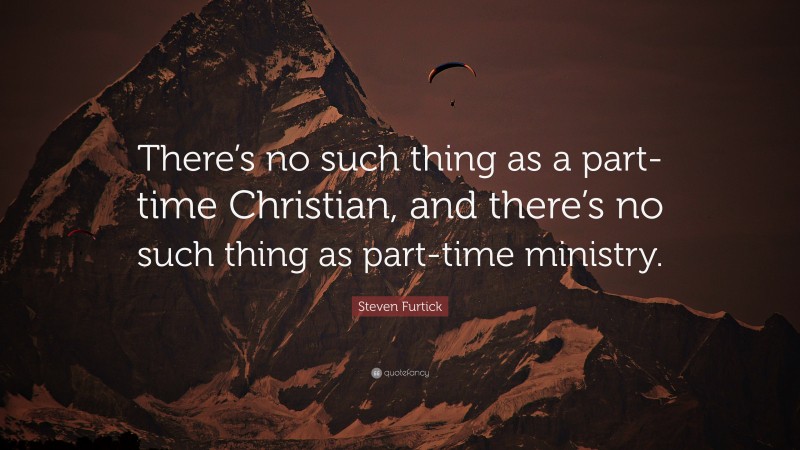 There's no such thing as a part-time Christian, and there's no such thing as part-time ministry.

Steven Furtick

quotefancy